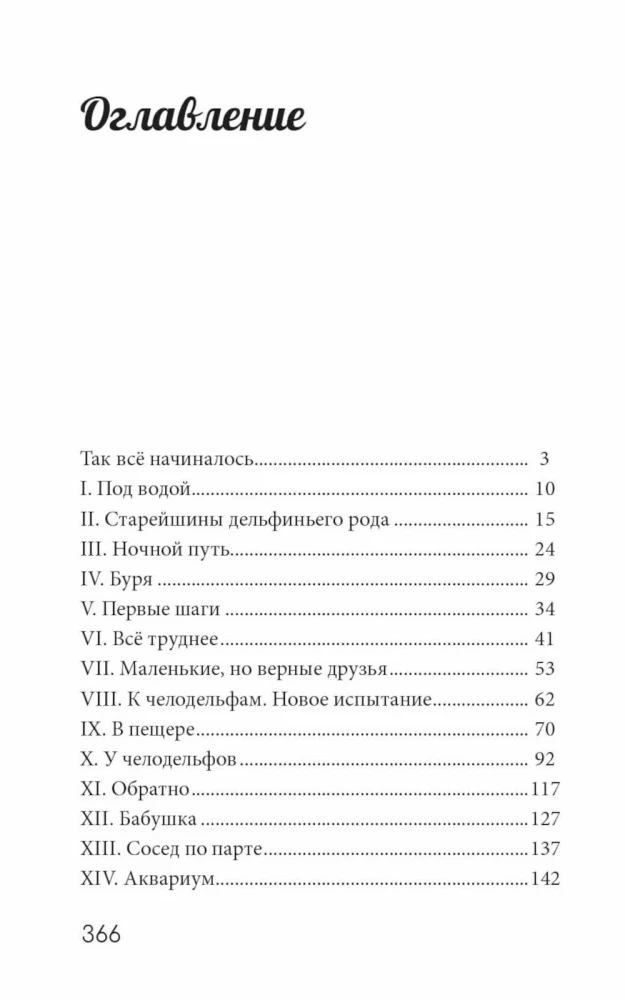 Оглавление

Так всё начиналось 3
I. Под водой 10
II. Старейшины дельфиньего рода 15
III. Ночной путь 24
IV. Буря 29
V. Первые шаги 34
VI. Всё труднее 41
VII. Маленькие, но верные друзья 53
VIII. К челодельфам. Новое испытание 62
IX. В пещере 70
X. У челодельфов 92
XI. Обратно 117
XII. Бабушка 127
XIII. Сосед по парте 137
XIV. Аквариум 142

366